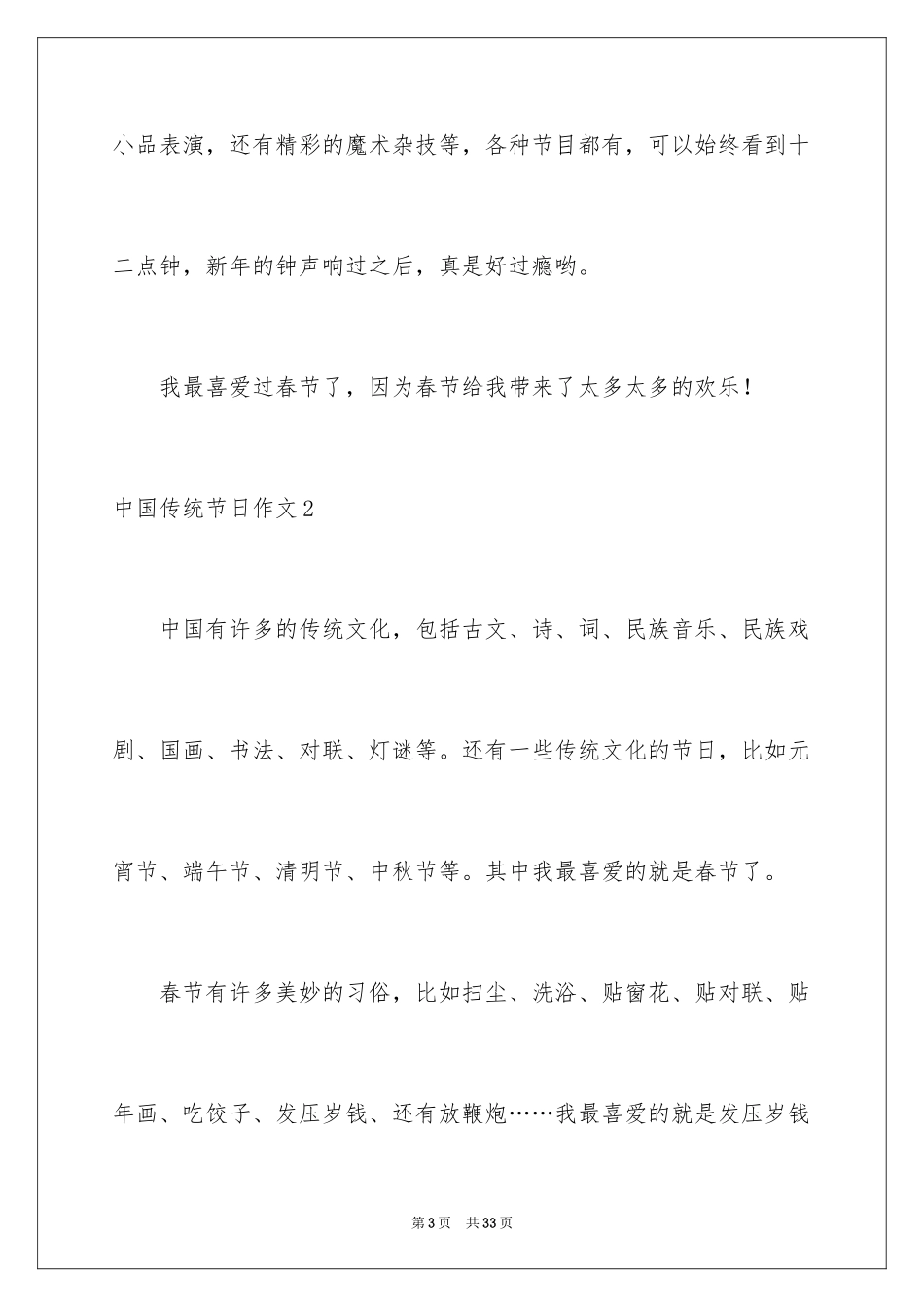 小品表演，还有精彩的魔术杂技等，各种节目都有，可以始终看到十二点钟，新年的钟声响过之后，真是好过瘾哟。

我最喜爱过春节了，因为春节给我带来了太多太多的欢乐！

中国传统节日作文2

中国有许多的传统文化，包括古文、诗、词、民族音乐、民族戏剧、国画、书法、对联、灯谜等。还有一些传统文化的节日，比如元宵节、端午节、清明节、中秋节等。其中我最喜爱的就是春节了。

春节有许多美妙的习俗，比如扫尘、洗浴、贴窗花、贴对联、贴年画、吃饺子、发压岁钱、还有放鞭炮……我最喜爱的就是发压岁钱

第3页 共33页